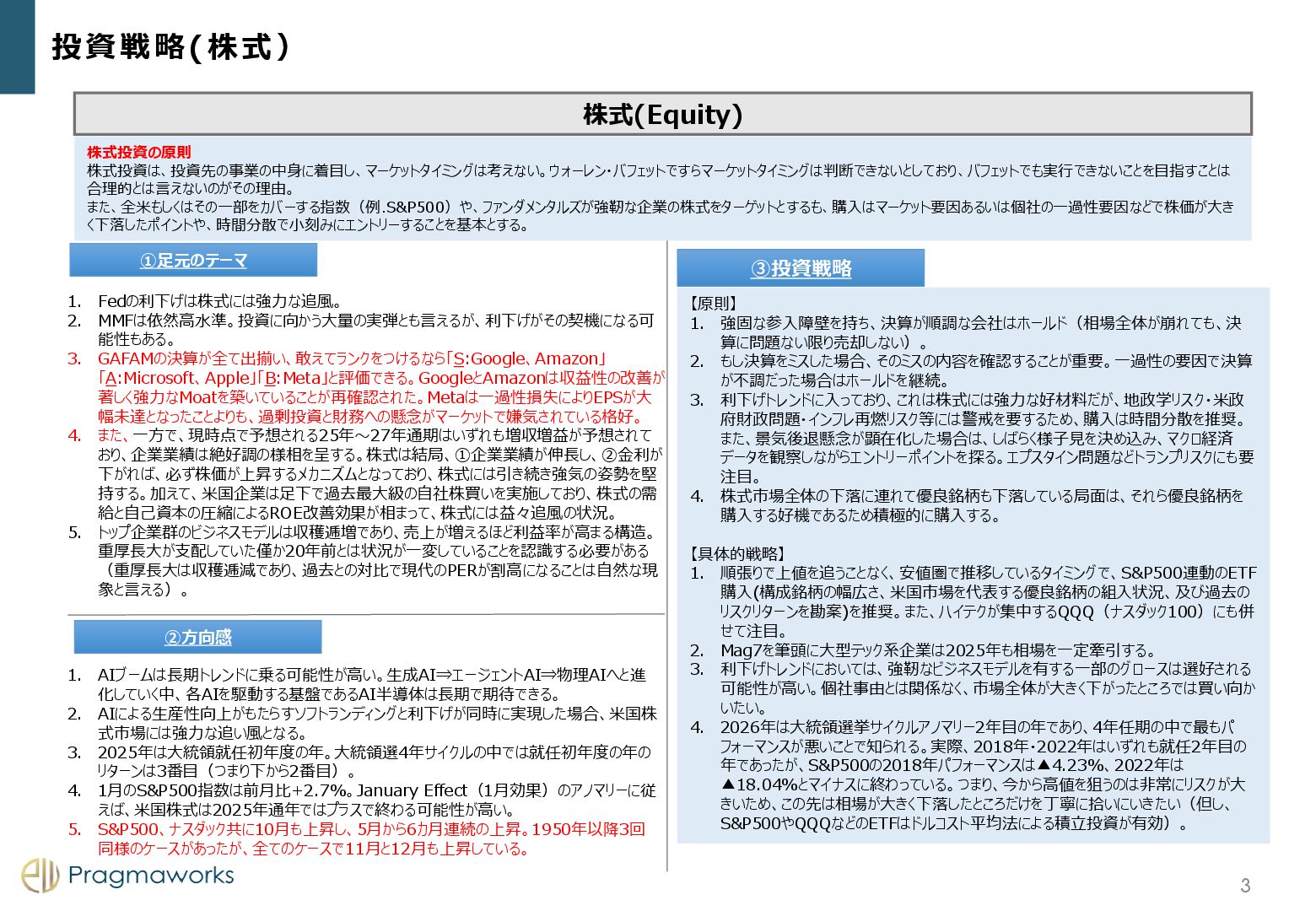 投資戦略(株式)

株式(Equity)

株式投資の原則
株式投資は、投資先の事業の中身に着目し、マーケットタイミングは考えない。ウォーレン・バフェットですらマーケットタイミングは判断できないとしており、バフェットでも実行できないことを目指すことは合理的とは言えないのがその理由。
また、全米もしくはその一部をカバーする指数（例.S&P500）や、ファンダメンタルズが強靭な企業の株式をターゲットとするも、購入はマーケット要因あるいは個社の一過性要因などで株価が大きく下落したポイントや、時間分散で小刻みにエントリーすることを基本とする。

①足元のテーマ

1. Fedの利下げは株式には強力な追風。
2. MMFは依然高水準。投資に向かう大量の実弾とも言えるが、利下げがその契機になる可能性もある。
3. GAFAMの決算が全て出揃い、敢えてランクをつけるなら「S:Google、Amazon」「A:Microsoft、Apple」「B:Meta」と評価できる。GoogleとAmazonは収益性の改善が著しく強力なMoatを築いていることが再確認された。Metaは一過性損失によりEPSが大幅未達となったことよりも、過剰投資と財務への懸念がマーケットで嫌気されている格好。
4. また、一方で、現時点で予想される25年～27年通期はいずれも増収増益が予想されており、企業業績は絶好調の様相を呈する。株式は結局、①企業業績が伸長し、②金利が下がれば、必ず株価が上昇するメカニズムとなっており、株式には引き続き強気の姿勢を堅持する。加えて、米国企業は足下で過去最大級の自社株買いを実施しており、株式の需給と自己資本の圧縮によるROE改善効果が相まって、株式には益々追風の状況。
5. トップ企業群のビジネスモデルは収穫逓増であり、売上が増えるほど利益率が高まる構造。重厚長大が支配していた僅か20年前とは状況が一変していることを認識する必要がある（重厚長大は収穫逓減であり、過去との対比で現代のPERが割高になることは自然な現象と言える）。

②方向感

1. AIブームは長期トレンドに乗る可能性が高い。生成AI⇒エージェントAI⇒物理AIへと進化していく中、各AIを駆動する基盤であるAI半導体は長期で期待できる。
2. AIによる生産性向上がもたらすソフトランディングと利下げが同時に実現した場合、米国株式市場には強力な追い風となる。
3. 2025年は大統領就任初年度の年。大統領選4年サイクルの中では就任初年度の年のリターンは3番目（つまり下から2番目）。
4. 1月のS&P500指数は前月比+2.7%。January Effect（1月効果）のアノマリーに従えば、米国株式は2025年通年ではプラスで終わる可能性が高い。
5. S&P500、ナスダック共に10月も上昇し、5月から6カ月連続の上昇。1950年以降3回同様のケースがあったが、全てのケースで11月と12月も上昇している。

③投資戦略

【原則】
1. 強固な参入障壁を持ち、決算が順調な会社はホールド（相場全体が崩れても、決算に問題ない限り売却しない）。
2. もし決算をミスした場合、そのミスの内容を確認することが重要。一過性の要因で決算が不調だった場合はホールドを継続。
3. 利下げトレンドに入っており、これは株式には強力な好材料だが、地政学リスク・米政府財政問題・インフレ再燃リスク等には警戒を要するため、購入は時間分散を推奨。また、景気後退懸念が顕在化した場合は、しばらく様子見を決め込み、マクロ経済データを観察しながらエントリーポイントを探る。エプスタイン問題などトランプリスクにも要注目。
4. 株式市場全体の下落に連れて優良銘柄も下落している局面は、それら優良銘柄を購入する好機であるため積極的に購入する。

【具体的戦略】
1. 順張りで上値を追うことなく、安値圏で推移しているタイミングで、S&P500連動のETF購入(構成銘柄の幅広さ、米国市場を代表する優良銘柄の組入状況、及び過去のリスクリターンを勘案)を推奨。また、ハイテクが集中するQQQ（ナスダック100）にも併せて注目。
2. Mag7を筆頭に大型テック系企業は2025年も相場を一定牽引する。
3. 利下げトレンドにおいては、強靭なビジネスモデルを有する一部のグロースは選好される可能性が高い。個社事由とは関係なく、市場全体が大きく下がったところでは買い向かいたい。
4. 2026年は大統領選挙サイクルアノマリー2年目の年であり、4年任期の中で最もパフォーマンスが悪いことで知られる。実際、2018年・2022年はいずれも就任2年目の年であったが、S&P500の2018年パフォーマンスは▲4.23%、2022年は▲18.04%とマイナスに終わっている。つまり、今から高値を狙うのは非常にリスクが大きいため、この先は相場が大きく下落したところだけを丁寧に拾いにいきたい（但し、S&P500やQQQなどのETFはドルコスト平均法による積立投資が有効）。

Pragmaworks

3